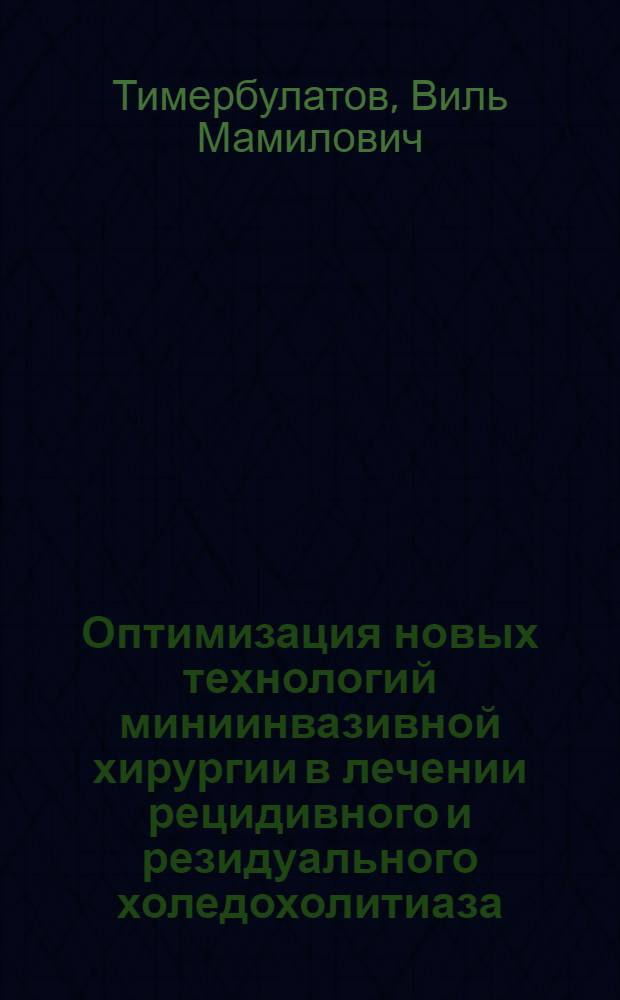 Тимербулатов, Виль Мамилович

Оптимизация новых технологий миниинвазивной хирургии в лечении рецидивного и резидуального холедохолитиаза